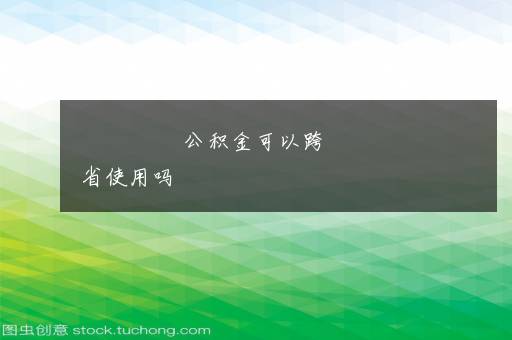 公积金可以跨省使用吗

图虫创意 stock.tuchong.com